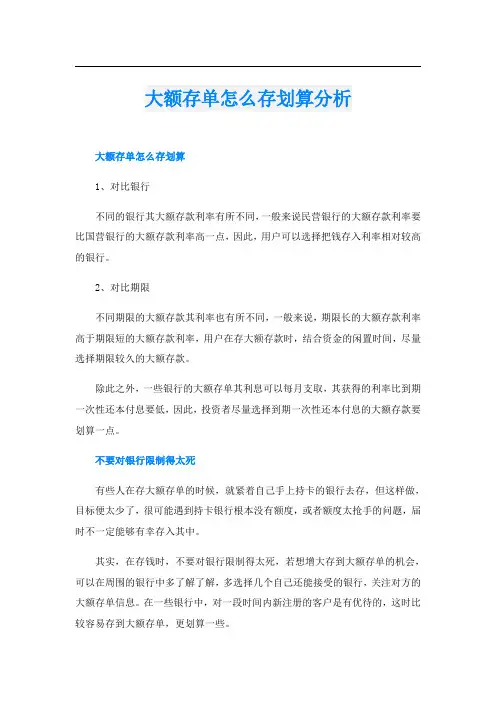 大额存单怎么存划算分析

大额存单怎么存划算

1、对比银行

不同的银行其大额存款利率有所不同，一般来说民营银行的大额存款利率要比国营银行的大额存款利率高一点，因此，用户可以选择把钱存入利率相对较高的银行。

2、对比期限

不同期限的大额存款其利率也有所不同，一般来说，期限长的大额存款利率高于期限短的大额存款利率，用户在存大额存款时，结合资金的闲置时间，尽量选择期限较久的大额存款。

除此之外，一些银行的大额存单其利息可以每月支取，其获得的利率比到期一次性还本付息要低，因此，投资者尽量选择到期一次性还本付息的大额存款要划算一点。

不要对银行限制得太死

有些人在存大额存单的时候，就紧着自己手上持卡的银行去存，但这样做，目标便太少了，很可能遇到持卡银行根本没有额度，或者额度太抢手的问题，届时不一定能够有幸存入其中。

其实，在存钱时，不要对银行限制得太死，若想增大存到大额存单的机会，可以在周围的银行中多了解了解，多选择几个自己还能接受的银行，关注对方的大额存单信息。在一些银行中，对一段时间内新注册的客户是有优待的，这时比较容易存到大额存单，更划算一些。